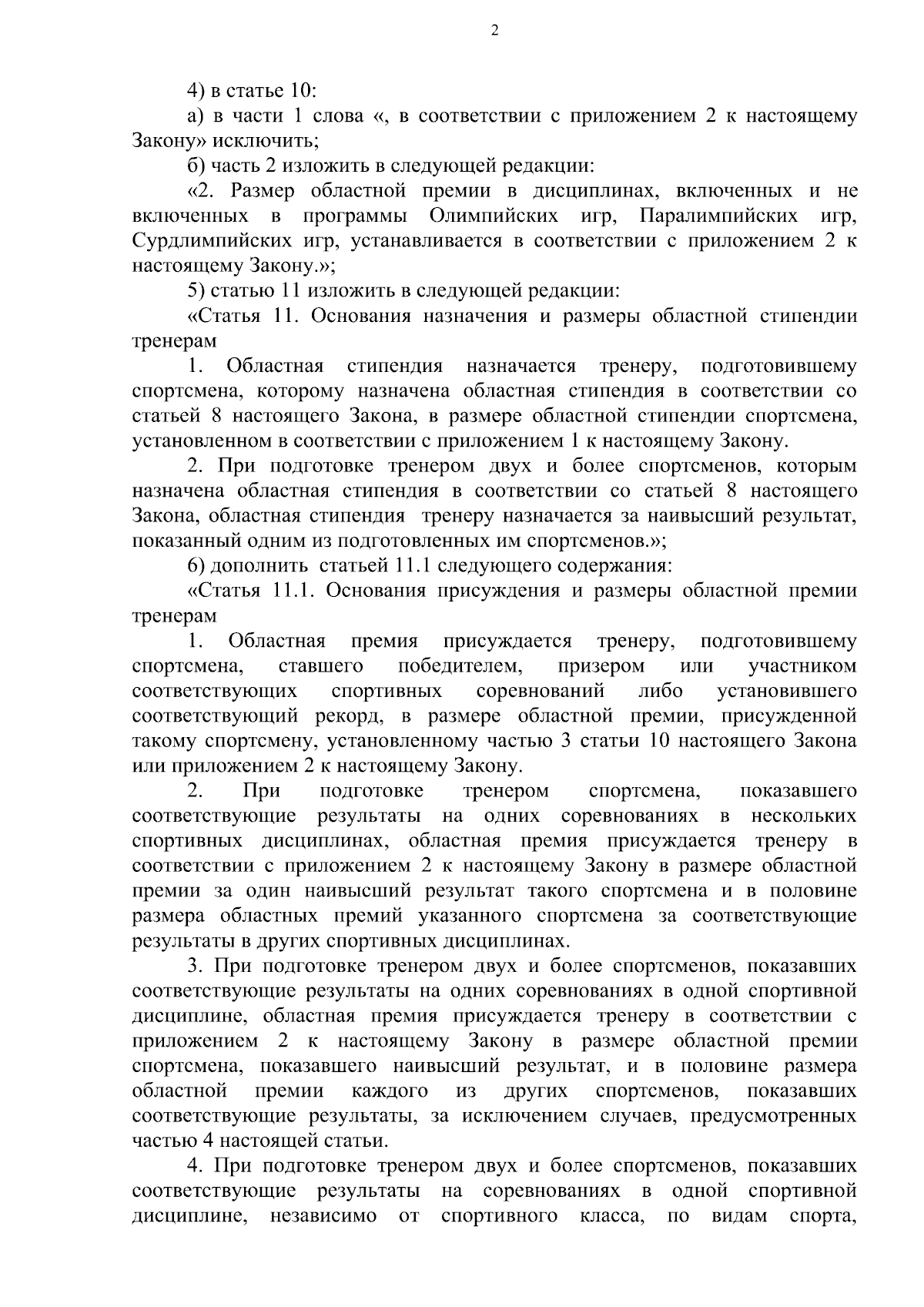 2

4) в статье 10:

а) в части 1 слова «, в соответствии с приложением 2 к настоящему Закону» исключить;

б) часть 2 изложить в следующей редакции:

«2. Размер областной премии в дисциплинах, включенных и не включенных в программы Олимпийских игр, Паралимпийских игр, Сурдлимпийских игр, устанавливается в соответствии с приложением 2 к настоящему Закону.»;

5) статью 11 изложить в следующей редакции:

«Статья 11. Основания назначения и размеры областной стипендии тренерам

1. Областная стипендия назначается тренеру, подготовившему спортсмена, которому назначена областная стипендия в соответствии со статьей 8 настоящего Закона, в размере областной стипендии спортсмена, установленном в соответствии с приложением 1 к настоящему Закону.

2. При подготовке тренером двух и более спортсменов, которым назначена областная стипендия в соответствии со статьей 8 настоящего Закона, областная стипендия тренеру назначается за наивысший результат, показанный одним из подготовленных им спортсменов.»;

6) дополнить статьей 11.1 следующего содержания:

«Статья 11.1. Основания присуждения и размеры областной премии тренерам

1. Областная премия присуждается тренеру, подготовившему спортсмена, ставшего победителем, призером или участником соответствующих спортивных соревнований либо установившего соответствующий рекорд, в размере областной премии, присужденной такому спортсмену, установленному частью 3 статьи 10 настоящего Закона или приложением 2 к настоящему Закону.

2. При подготовке тренером спортсмена, показавшего соответствующие результаты на одних соревнованиях в нескольких спортивных дисциплинах, областная премия присуждается тренеру в соответствии с приложением 2 к настоящему Закону в размере областной премии за один наивысший результат такого спортсмена и в половине размера областных премий указанного спортсмена за соответствующие результаты в других спортивных дисциплинах.

3. При подготовке тренером двух и более спортсменов, показавших соответствующие результаты на одних соревнованиях в одной спортивной дисциплине, областная премия присуждается тренеру в соответствии с приложением 2 к настоящему Закону в размере областной премии спортсмена, показавшего наивысший результат, и в половине размера областной премии каждого из других спортсменов, показавших соответствующие результаты, за исключением случаев, предусмотренных частью 4 настоящей статьи.

4. При подготовке тренером двух и более спортсменов, показавших соответствующие результаты на соревнованиях в одной спортивной дисциплине, независимо от спортивного класса, по видам спорта,